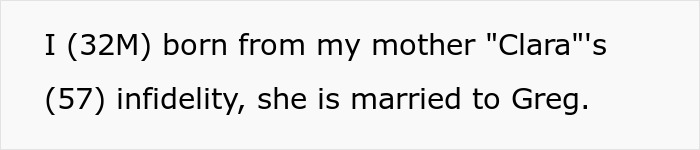 I (32M) born from my mother "Clara"'s (57) infidelity, she is married to Greg.